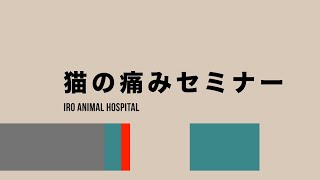 猫の痛みセミナー

IRO ANIMAL HOSPITAL